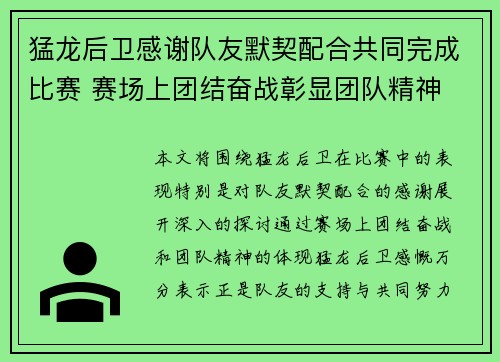 猛龙后卫感谢队友默契配合共同完成比赛 赛场上团结奋战彰显团队精神

本文将围绕猛龙后卫在比赛中的表现特别是对队友默契配合的感谢展开深入的探讨通过赛场上团结奋战和团队精神的体现猛龙后卫感慨万分表示正是队友的支持与共同努力